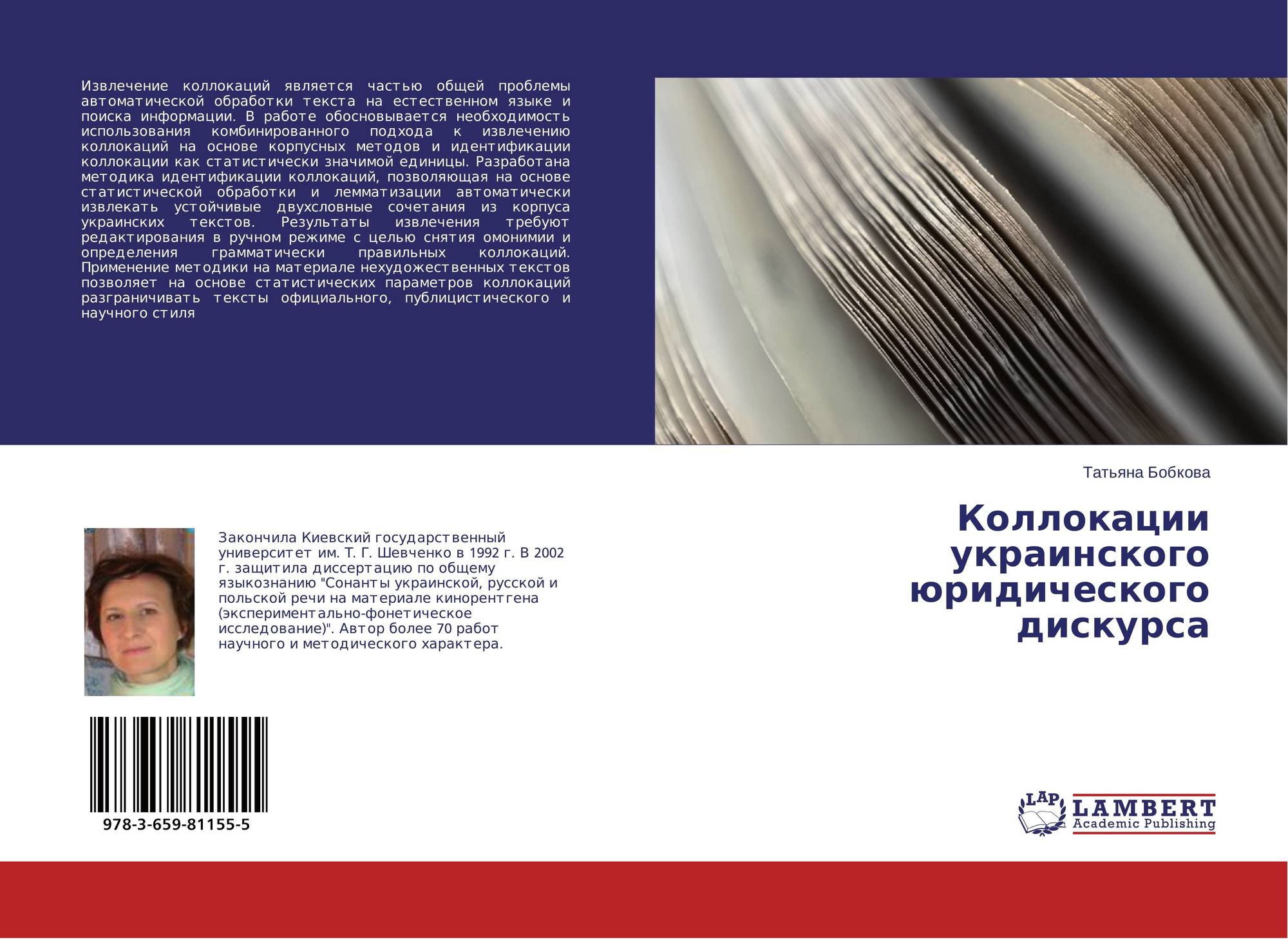 Извлечение коллокаций является частью общей проблемы автоматической обработки текста на естественном языке и поиска информации. В работе обосновывается необходимость использования комбинированного подхода к извлечению коллокаций на основе корпусных методов и идентификации коллокации как статистически значимой единицы. Разработана методика идентификации коллокаций, позволяющая на основе статистической обработки и лемматизации автоматически извлекать устойчивые двухсловные сочетания из корпуса украинских текстов. Результаты извлечения требуют редактирования в ручном режиме с целью снятия омонимии и определения грамматически правильных коллокаций. Применение методики на материале нехудожественных текстов позволяет на основе статистических параметров коллокаций разграничивать тексты официального, публицистического и научного стиля

Татьяна Бобкова

Коллокации украинского юридического дискурса

Закончила Киевский государственный университет им. Т. Г. Шевченко в 1992 г. В 2002 г. защитила диссертацию по общему языкознанию "Сонанты украинской, русской и польской речи на материале кинорентгена (экспериментально-фонетическое исследование)". Автор более 70 работ научного и методического характера.

978-3-659-81155-5

LAP
LAMBERT
Academic Publishing